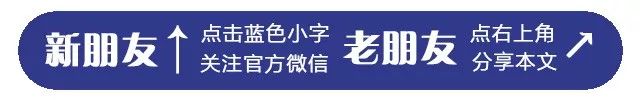 新朋友 ↑ 点击蓝色小字
关注官方微信 老朋友 点右上角
分享本文 ↗